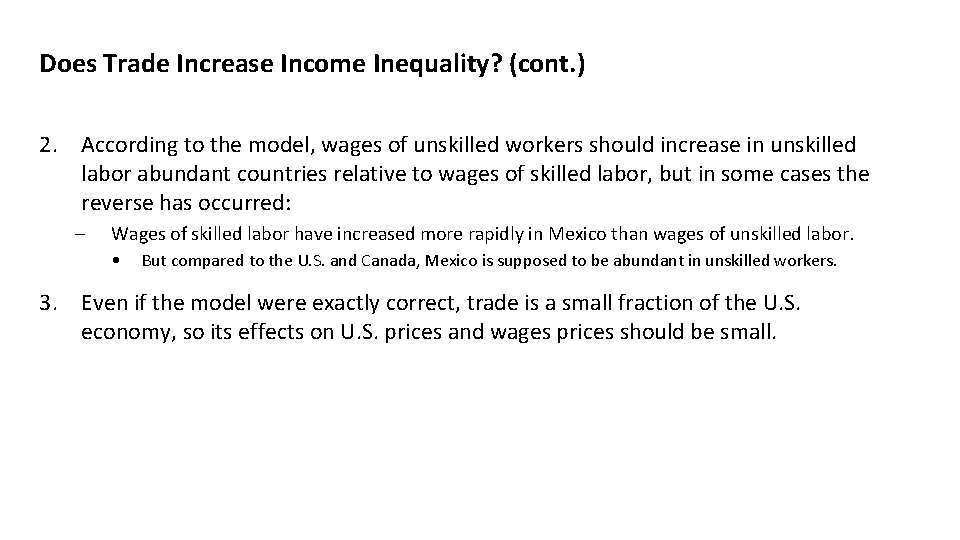 Does Trade Increase Income Inequality? (cont.)

2. According to the model, wages of unskilled workers should increase in unskilled labor abundant countries relative to wages of skilled labor, but in some cases the reverse has occurred:

– Wages of skilled labor have increased more rapidly in Mexico than wages of unskilled labor.

• But compared to the U.S. and Canada, Mexico is supposed to be abundant in unskilled workers.

3. Even if the model were exactly correct, trade is a small fraction of the U.S. economy, so its effects on U.S. prices and wages prices should be small.